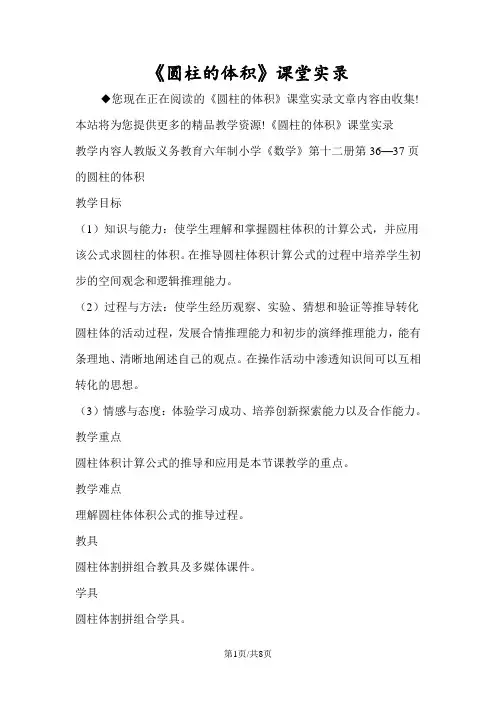 《圆柱的体积》课堂实录

◆您现在正在阅读的《圆柱的体积》课堂实录文章内容由收集!本站将为您提供更多的精品教学资源!《圆柱的体积》课堂实录

教学内容人教版义务教育六年制小学《数学》第十二册第 36—37 页的圆柱的体积

教学目标

（1）知识与能力：使学生理解和掌握圆柱体积的计算公式，并应用该公式求圆柱的体积。在推导圆柱体积计算公式的过程中培养学生初步的空间观念和逻辑推理能力。

（2）过程与方法：使学生经历观察、实验、猜想和验证等推导转化圆柱体的活动过程，发展合情推理能力和初步的演绎推理能力，能有条理地、清晰地阐述自己的观点。在操作活动中渗透知识间可以互相转化的思想。

（3）情感与态度：体验学习成功、培养创新探索能力以及合作能力。

教学重点

圆柱体积计算公式的推导和应用是本节课教学的重点。

教学难点

理解圆柱体体积公式的推导过程。

教具

圆柱体割拼组合教具及多媒体课件。

学具

圆柱体割拼组合学具。

第1页/共8页